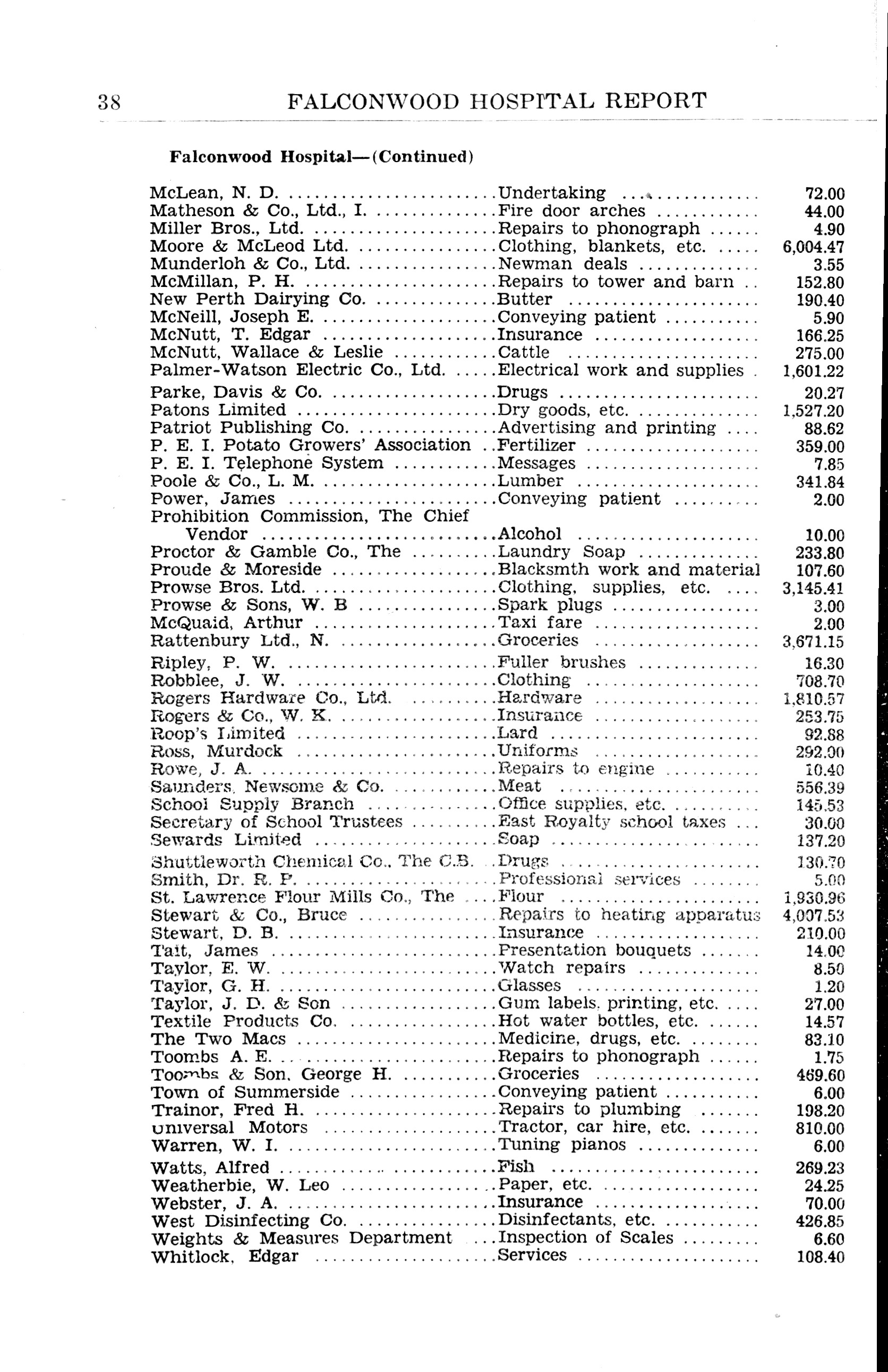 38 FALCONWOOD HOSPITAL REPORT

Falconwood Hospital—(Continued)

| | | |
|---|---|---|
| McLean, N. D. | Undertaking | 72.00 |
| Matheson & Co., Ltd., I. | Fire door arches | 44.00 |
| Miller Bros., Ltd. | Repairs to phonograph | 4.90 |
| Moore & McLeod Ltd. | Clothing, blankets, etc. | 6,004.47 |
| Munderloh & Co., Ltd. | Newman deals | 3.55 |
| McMillan, P. H. | Repairs to tower and barn | 152.80 |
| New Perth Dairying Co. | Butter | 190.40 |
| McNeill, Joseph E. | Conveying patient | 5.90 |
| McNutt, T. Edgar | Insurance | 166.25 |
| McNutt, Wallace & Leslie | Cattle | 275.00 |
| Palmer-Watson Electric Co., Ltd. | Electrical work and supplies | 1,601.22 |
| Parke, Davis & Co. | Drugs | 20.27 |
| Patons Limited | Dry goods, etc. | 1,527.20 |
| Patriot Publishing Co. | Advertising and printing | 88.62 |
| P. E. I. Potato Growers' Association | Fertilizer | 359.00 |
| P. E. I. Telephone System | Messages | 7.85 |
| Poole & Co., L. M. | Lumber | 341.84 |
| Power, James | Conveying patient | 2.00 |
| Prohibition Commission, The Chief Vendor | Alcohol | 10.00 |
| Proctor & Gamble Co., The | Laundry Soap | 233.80 |
| Proude & Moreside | Blacksmth work and material | 107.60 |
| Prowse Bros. Ltd. | Clothing, supplies, etc. | 3,145.41 |
| Prowse & Sons, W. B | Spark plugs | 3.00 |
| McQuaid, Arthur | Taxi fare | 2.00 |
| Rattenbury Ltd., N. | Groceries | 3,671.15 |
| Ripley, P. W. | Fuller brushes | 16.30 |
| Robblee, J. W. | Clothing | 708.70 |
| Rogers Hardware Co., Ltd. | Hardware | 1,810.57 |
| Rogers & Co., W. K. | Insurance | 253.75 |
| Roop's Limited | Lard | 92.88 |
| Ross, Murdock | Uniforms | 292.00 |
| Rowe, J. A. | Repairs to engine | 10.40 |
| Saunders, Newsome & Co. | Meat | 556.39 |
| School Supply Branch | Office supplies, etc. | 145.53 |
| Secretary of School Trustees | East Royalty school taxes | 30.00 |
| Sewards Limited | Soap | 137.20 |
| Shuttleworth Chemical Co., The C.B. | Drugs | 130.70 |
| Smith, Dr. R. P. | Professional services | 5.00 |
| St. Lawrence Flour Mills Co., The | Flour | 1,930.96 |
| Stewart & Co., Bruce | Repairs to heating apparatus | 4,007.53 |
| Stewart, D. B. | Insurance | 210.00 |
| Tait, James | Presentation bouquets | 14.00 |
| Taylor, E. W. | Watch repairs | 8.50 |
| Taylor, G. H. | Glasses | 1.20 |
| Taylor, J. D. & Son | Gum labels, printing, etc. | 27.00 |
| Textile Products Co. | Hot water bottles, etc. | 14.57 |
| The Two Macs | Medicine, drugs, etc. | 83.10 |
| Toombs A. E. | Repairs to phonograph | 1.75 |
| Toombs & Son, George H. | Groceries | 469.60 |
| Town of Summerside | Conveying patient | 6.00 |
| Trainor, Fred H. | Repairs to plumbing | 198.20 |
| Universal Motors | Tractor, car hire, etc. | 810.00 |
| Warren, W. I. | Tuning pianos | 6.00 |
| Watts, Alfred | Fish | 269.23 |
| Weatherbie, W. Leo | Paper, etc. | 24.25 |
| Webster, J. A. | Insurance | 70.00 |
| West Disinfecting Co. | Disinfectants, etc. | 426.85 |
| Weights & Measures Department | Inspection of Scales | 6.60 |
| Whitlock, Edgar | Services | 108.40 |